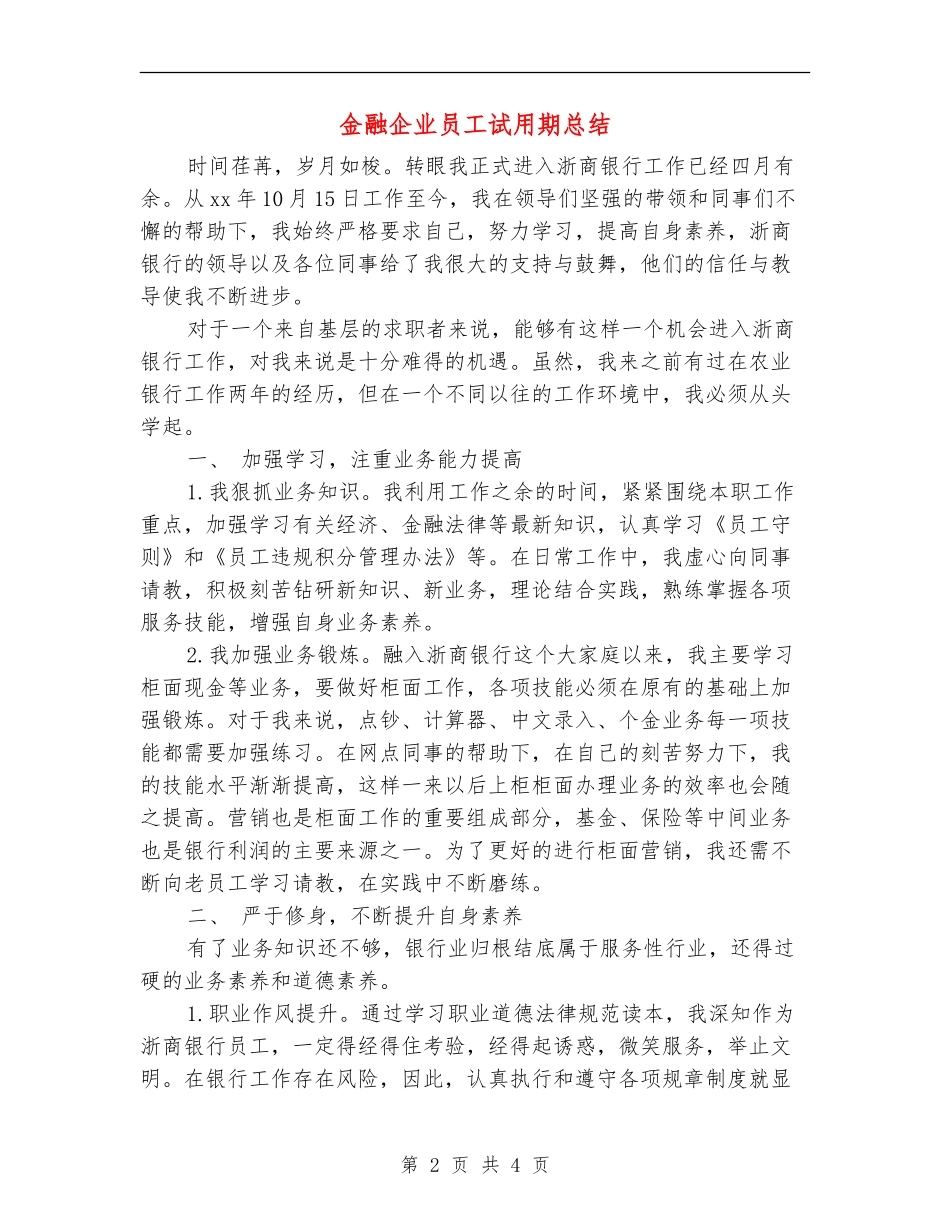 金融企业员工试用期总结

时间荏苒，岁月如梭。转眼我正式进入浙商银行工作已经四月有余。从xx年10月15日工作至今，我在领导们坚强的带领和同事们不懈的帮助下，我始终严格要求自己，努力学习，提高自身素养，浙商银行的领导以及各位同事给了我很大的支持与鼓舞，他们的信任与教导使我不断进步。

对于一个来自基层的求职者来说，能够有这样一个机会进入浙商银行工作，对我来说是十分难得的机遇。虽然，我来之前有过在农业银行工作两年的经历，但在一个不同以往的工作环境中，我必须从头学起。

一、 加强学习，注重业务能力提高

1.我狠抓业务知识。我利用工作之余的时间，紧紧围绕本职工作重点，加强学习有关经济、金融法律等最新知识，认真学习《员工守则》和《员工违规积分管理办法》等。在日常工作中，我虚心向同事请教，积极刻苦钻研新知识、新业务，理论结合实践，熟练掌握各项服务技能，增强自身业务素养。

2.我加强业务锻炼。融入浙商银行这个大家庭以来，我主要学习柜面现金等业务，要做好柜面工作，各项技能必须在原有的基础上加强锻炼。对于我来说，点钞、计算器、中文录入、个金业务每一项技能都需要加强练习。在网点同事的帮助下，在自己的刻苦努力下，我的技能水平渐渐提高，这样一来以后上柜柜面办理业务的效率也会随之提高。营销也是柜面工作的重要组成部分，基金、保险等中间业务也是银行利润的主要来源之一。为了更好的进行柜面营销，我还需不断向老员工学习请教，在实践中不断磨练。

二、 严于修身，不断提升自身素养

有了业务知识还不够，银行业归根结底属于服务性行业，还得过硬的业务素养和道德素养。

1.职业作风提升。通过学习职业道德法律规范读本，我深知作为浙商银行员工，一定得经得住考验，经得起诱惑，微笑服务，举止文明。在银行工作存在风险，因此，认真执行和遵守各项规章制度就显

第 2 页 共 4 页